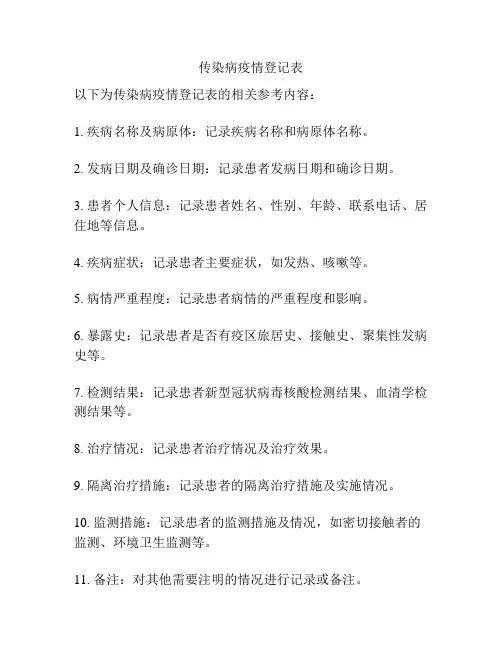 传染病疫情登记表

以下为传染病疫情登记表的相关参考内容：

1. 疾病名称及病原体：记录疾病名称和病原体名称。

2. 发病日期及确诊日期：记录患者发病日期和确诊日期。

3. 患者个人信息：记录患者姓名、性别、年龄、联系电话、居住地等信息。

4. 疾病症状：记录患者主要症状，如发热、咳嗽等。

5. 病情严重程度：记录患者病情的严重程度和影响。

6. 暴露史：记录患者是否有疫区旅居史、接触史、聚集性发病史等。

7. 检测结果：记录患者新型冠状病毒核酸检测结果、血清学检测结果等。

8. 治疗情况：记录患者治疗情况及治疗效果。

9. 隔离治疗措施：记录患者的隔离治疗措施及实施情况。

10. 监测措施：记录患者的监测措施及情况，如密切接触者的监测、环境卫生监测等。

11. 备注：对其他需要注明的情况进行记录或备注。